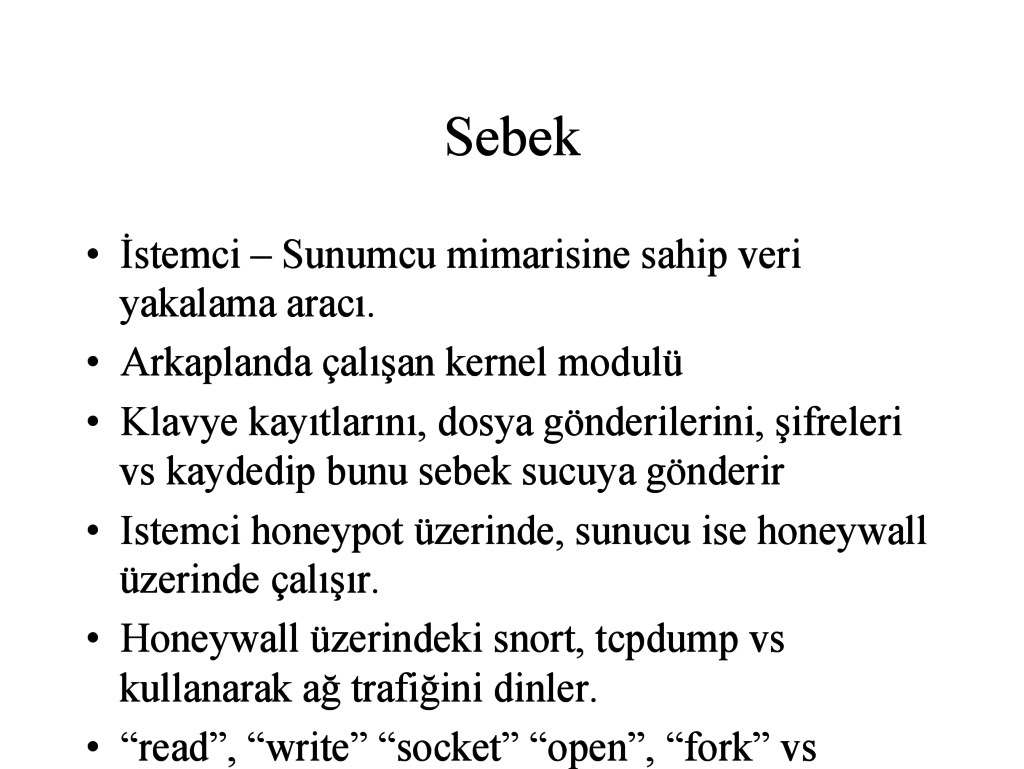 Sebek

• İstemci – Sunumcu mimarisine sahip veri yakalama aracı.
• Arkaplanda çalışan kernel modulü
• Klavye kayıtlarını, dosya gönderilerini, şifreleri vs kaydedip bunu sebek sucuya gönderir
• Istemci honeypot üzerinde, sunucu ise honeywall üzerinde çalışır.
• Honeywall üzerindeki snort, tcpdump vs kullanarak ağ trafiğini dinler.
• “read”, “write” “socket” “open”, “fork” vs